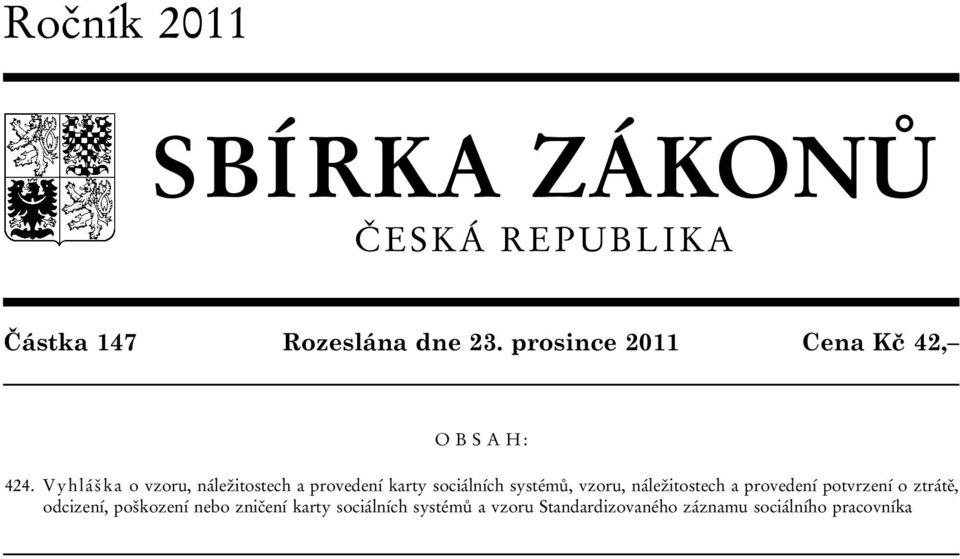 Ročník 2011

SBÍRKA ZÁKONŮ

ČESKÁ REPUBLIKA

Částka 147 Rozeslána dne 23. prosince 2011 Cena Kč 42,–

OBSAH:

424. Vyhláška o vzoru, náležitostech a provedení karty sociálních systémů, vzoru, náležitostech a provedení potvrzení o ztrátě, odcizení, poškození nebo zničení karty sociálních systémů a vzoru Standardizovaného záznamu sociálního pracovníka